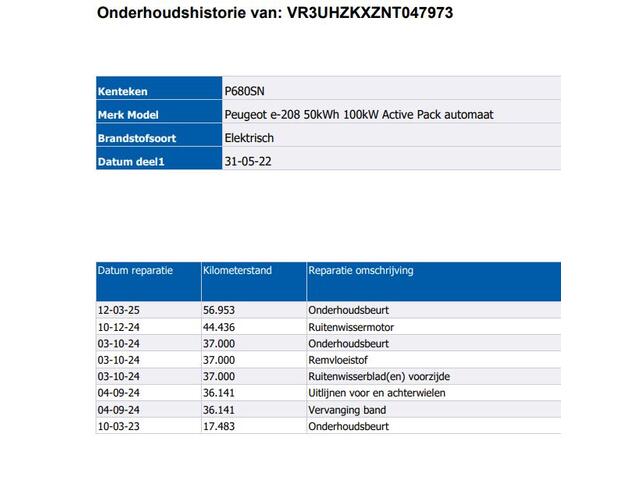 Onderhoudshistorie van: VR3UHZKXZNT047973

| Kenteken | P680SN |
|---|---|
| Merk Model | Peugeot e-208 50kWh 100kW Active Pack automaat |
| Brandstofsoort | Elektrisch |
| Datum deel1 | 31-05-22 |

| Datum reparatie | Kilometerstand | Reparatie omschrijving |
|---|---|---|
| 12-03-25 | 56.953 | Onderhoudsbeurt |
| 10-12-24 | 44.436 | Ruitenwissermotor |
| 03-10-24 | 37.000 | Onderhoudsbeurt |
| 03-10-24 | 37.000 | Remvloeistof |
| 03-10-24 | 37.000 | Ruitenwisserblad(en) voorzijde |
| 04-09-24 | 36.141 | Uitlijnen voor en achterwielen |
| 04-09-24 | 36.141 | Vervanging band |
| 10-03-23 | 17.483 | Onderhoudsbeurt |